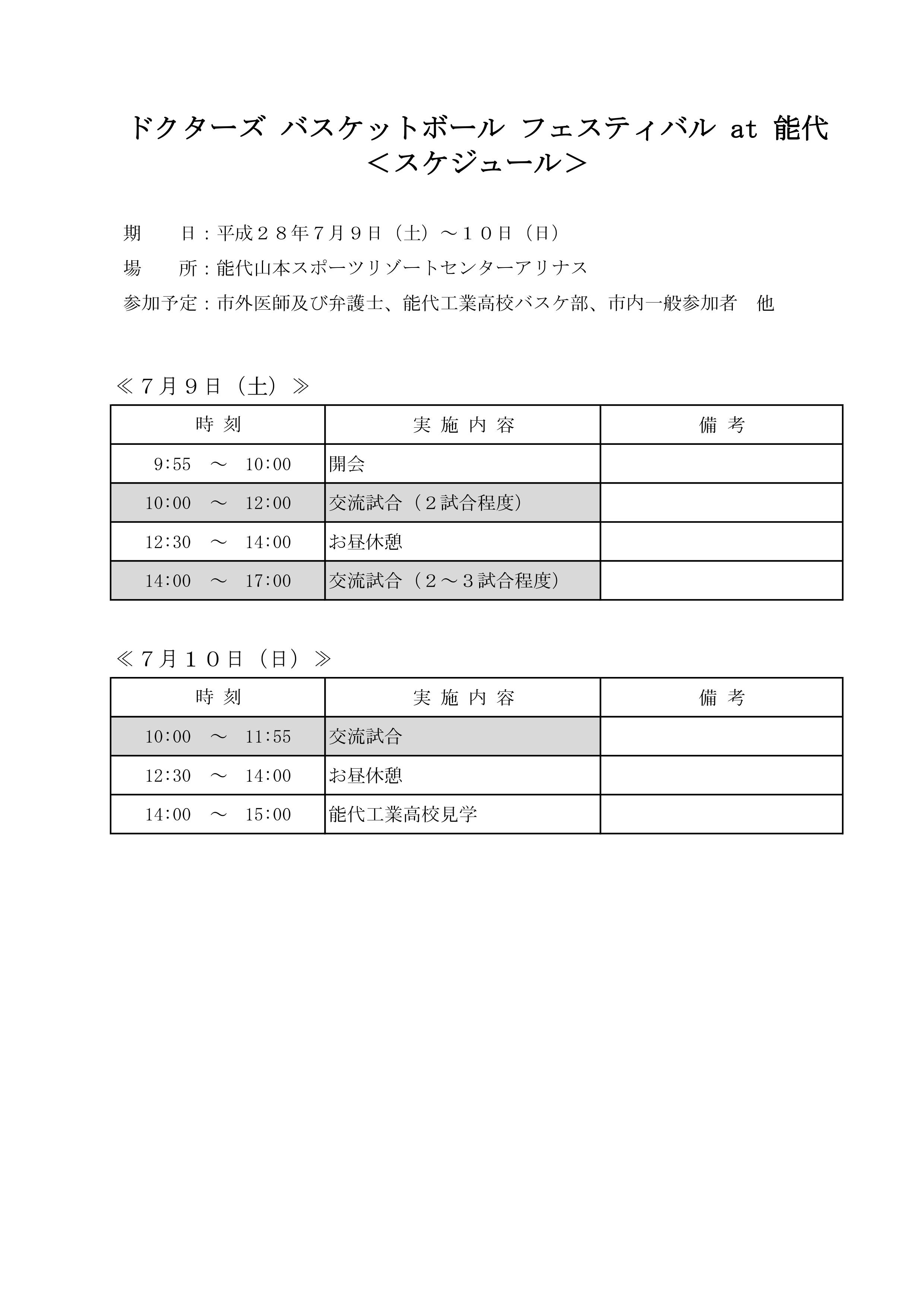 ドクターズ バスケットボール フェスティバル at 能代
＜スケジュール＞

期　　日：平成２８年7月９日（土）～１０日（日）

場　　所：能代山本スポーツリゾートセンターアリナス

参加予定：市外医師及び弁護士、能代工業高校バスケ部、市内一般参加者　他

≪７月９日（土）≫

| 時 刻 | 実 施 内 容 | 備 考 |
|---|---|---|
| 9:55　～　10:00 | 開会 | |
| 10:00　～　12:00 | 交流試合（２試合程度） | |
| 12:30　～　14:00 | お昼休憩 | |
| 14:00　～　17:00 | 交流試合（２～３試合程度） | |

≪７月１０日（日）≫

| 時 刻 | 実 施 内 容 | 備 考 |
|---|---|---|
| 10:00　～　11:55 | 交流試合 | |
| 12:30　～　14:00 | お昼休憩 | |
| 14:00　～　15:00 | 能代工業高校見学 | |